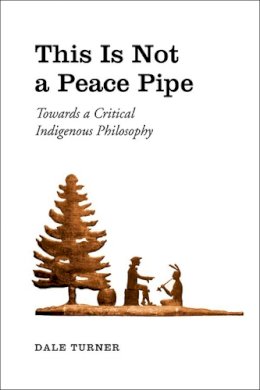 This Is Not a Peace Pipe

Towards a Critical Indigenous Philosophy

DALE TURNER